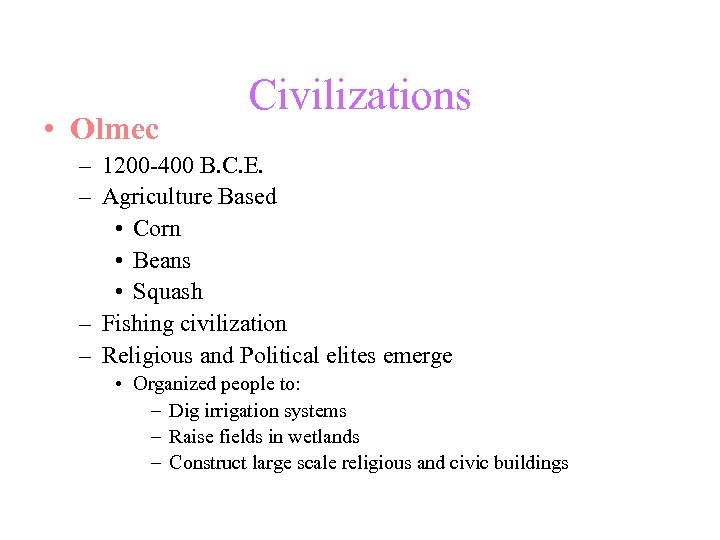 Civilizations

• Olmec
– 1200-400 B.C.E.
– Agriculture Based
• Corn
• Beans
• Squash
– Fishing civilization
– Religious and Political elites emerge
• Organized people to:
– Dig irrigation systems
– Raise fields in wetlands
– Construct large scale religious and civic buildings